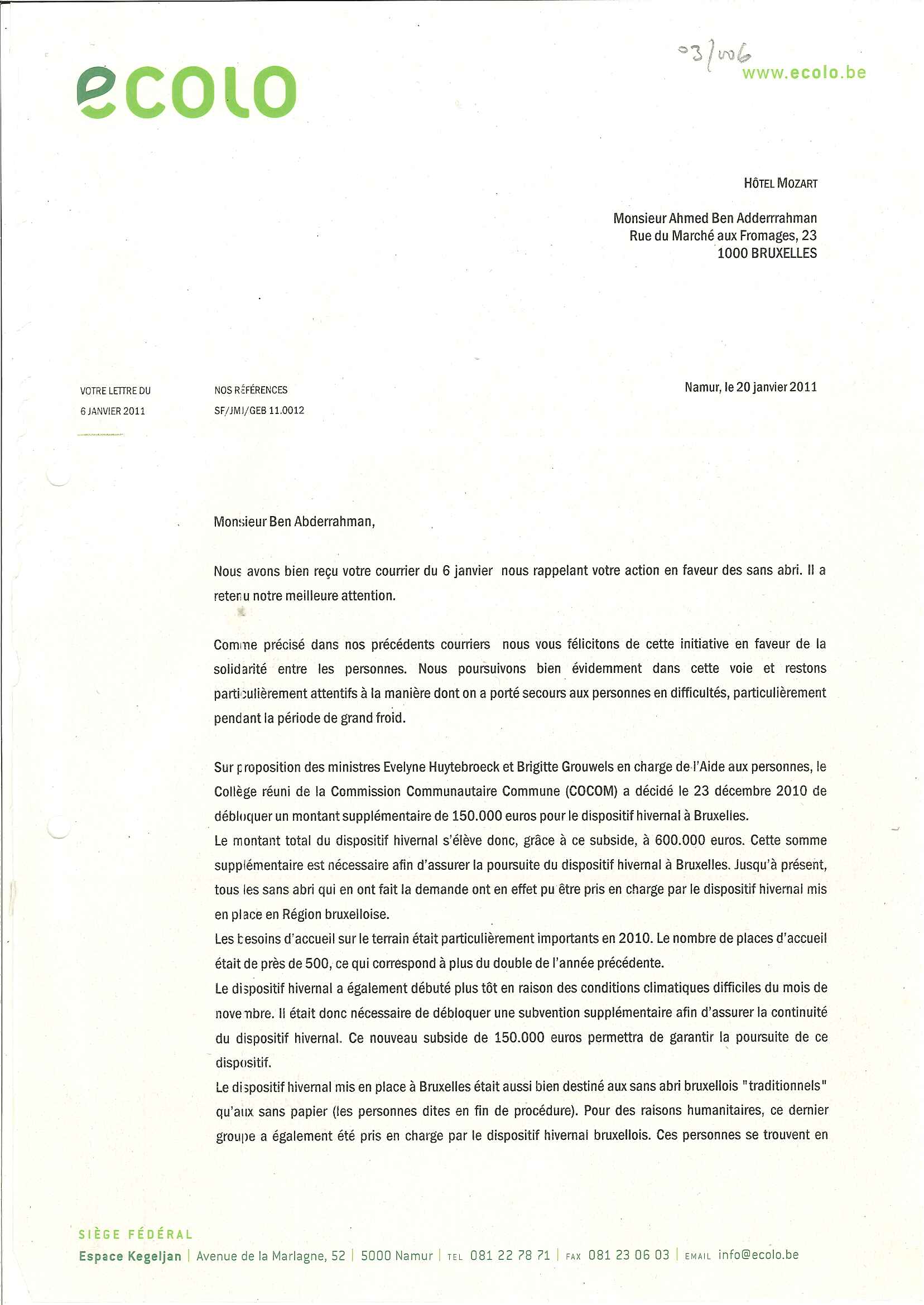 ecolo

03/006

www.ecolo.be

HÔTEL MOZART

Monsieur Ahmed Ben Adderrrahman
Rue du Marché aux Fromages, 23
1000 BRUXELLES

VOTRE LETTRE DU
6 JANVIER 2011

NOS RÉFÉRENCES
SF/JMJ/GEB 11.0012

Namur, le 20 janvier 2011

Monsieur Ben Abderrahman,

Nous avons bien reçu votre courrier du 6 janvier nous rappelant votre action en faveur des sans abri. Il a retenu notre meilleure attention.

Comme précisé dans nos précédents courriers nous vous félicitons de cette initiative en faveur de la solidarité entre les personnes. Nous poursuivons bien évidemment dans cette voie et restons particulièrement attentifs à la manière dont on a porté secours aux personnes en difficultés, particulièrement pendant la période de grand froid.

Sur proposition des ministres Evelyne Huytebroeck et Brigitte Grouwels en charge de l'Aide aux personnes, le Collège réuni de la Commission Communautaire Commune (COCOM) a décidé le 23 décembre 2010 de débloquer un montant supplémentaire de 150.000 euros pour le dispositif hivernal à Bruxelles.
Le montant total du dispositif hivernal s'élève donc, grâce à ce subside, à 600.000 euros. Cette somme supplémentaire est nécessaire afin d'assurer la poursuite du dispositif hivernal à Bruxelles. Jusqu'à présent, tous les sans abri qui en ont fait la demande ont en effet pu être pris en charge par le dispositif hivernal mis en place en Région bruxelloise.
Les besoins d'accueil sur le terrain était particulièrement importants en 2010. Le nombre de places d'accueil était de près de 500, ce qui correspond à plus du double de l'année précédente.
Le dispositif hivernal a également débuté plus tôt en raison des conditions climatiques difficiles du mois de novembre. Il était donc nécessaire de débloquer une subvention supplémentaire afin d'assurer la continuité du dispositif hivernal. Ce nouveau subside de 150.000 euros permettra de garantir la poursuite de ce dispositif.
Le dispositif hivernal mis en place à Bruxelles était aussi bien destiné aux sans abri bruxellois "traditionnels" qu'aux sans papier (les personnes dites en fin de procédure). Pour des raisons humanitaires, ce dernier groupe a également été pris en charge par le dispositif hivernal bruxellois. Ces personnes se trouvent en

SIÈGE FÉDÉRAL
Espace Kegeljan | Avenue de la Marlagne, 52 | 5000 Namur | TEL 081 22 78 71 | FAX 081 23 06 03 | EMAIL info@ecolo.be